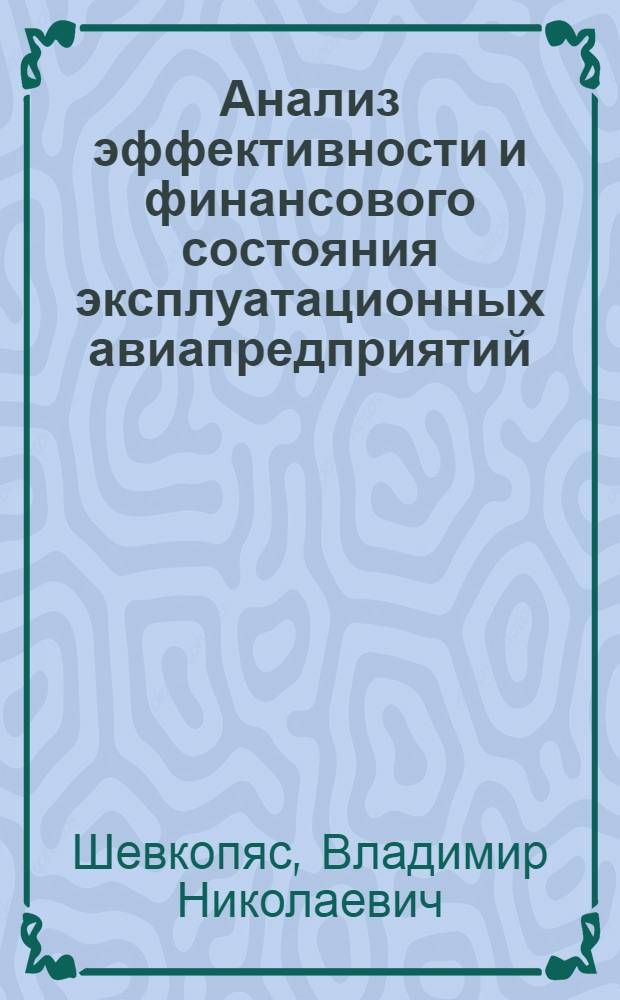 Анализ эффективности и финансового состояния эксплуатационных авиапредприятий

Шевкопяс, Владимир Николаевич